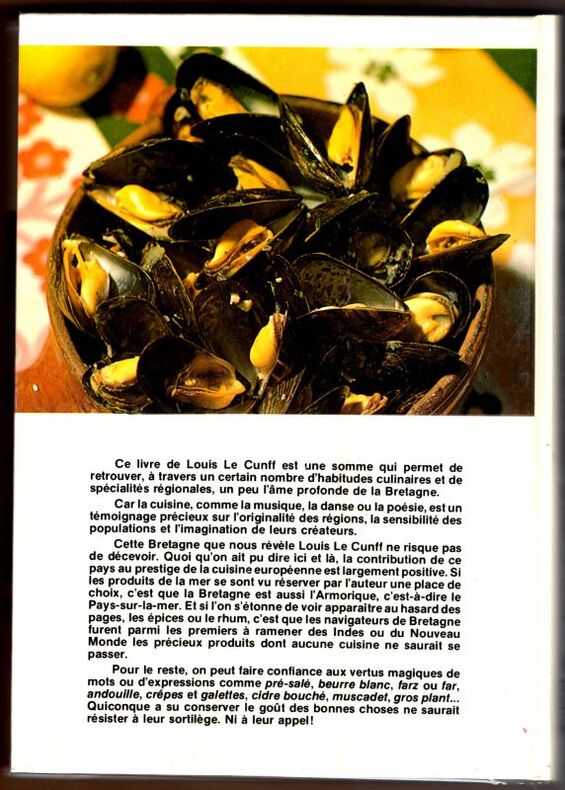 Ce livre de Louis Le Cunff est une somme qui permet de retrouver, à travers un certain nombre d'habitudes culinaires et de spécialités régionales, un peu l'âme profonde de la Bretagne.

Car la cuisine, comme la musique, la danse ou la poésie, est un témoignage précieux sur l'originalité des régions, la sensibilité des populations et l'imagination de leurs créateurs.

Cette Bretagne que nous révèle Louis Le Cunff ne risque pas de décevoir. Quoi qu'on ait pu dire ici et là, la contribution de ce pays au prestige de la cuisine européenne est largement positive. Si les produits de la mer se sont vu réserver par l'auteur une place de choix, c'est que la Bretagne est aussi l'Armorique, c'est-à-dire le Pays-sur-la-mer. Et si l'on s'étonne de voir apparaître au hasard des pages, les épices ou le rhum, c'est que les navigateurs de Bretagne furent parmi les premiers à ramener des Indes ou du Nouveau Monde les précieux produits dont aucune cuisine ne saurait se passer.

Pour le reste, on peut faire confiance aux vertus magiques de mots ou d'expressions comme pré-salé, beurre blanc, farz ou far, andouille, crêpes et galettes, cidre bouché, muscadet, gros plant... Quiconque a su conserver le goût des bonnes choses ne saurait résister à leur sortilège. Ni à leur appel!